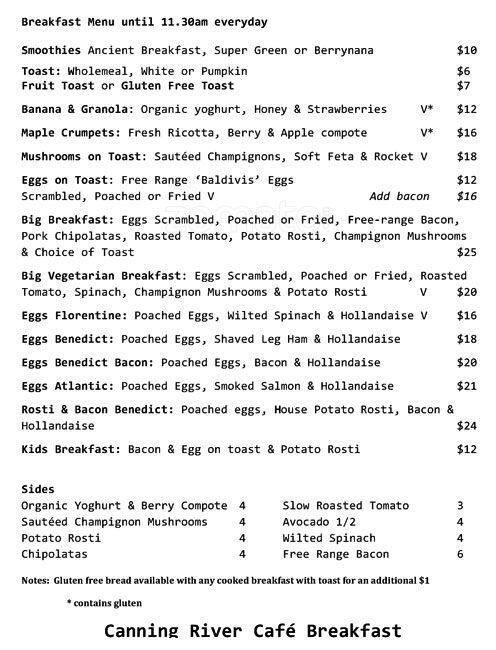 Breakfast Menu until 11.30am everyday

Smoothies Ancient Breakfast, Super Green or Berrynana $10

Toast: Wholemeal, White or Pumpkin $6
Fruit Toast or Gluten Free Toast $7

Banana & Granola: Organic yoghurt, Honey & Strawberries V* $12

Maple Crumpets: Fresh Ricotta, Berry & Apple compote V* $16

Mushrooms on Toast: Sautéed Champignons, Soft Feta & Rocket V $18

Eggs on Toast: Free Range 'Baldivis' Eggs $12
Scrambled, Poached or Fried V Add bacon $16

Big Breakfast: Eggs Scrambled, Poached or Fried, Free-range Bacon, Pork Chipolatas, Roasted Tomato, Potato Rosti, Champignon Mushrooms & Choice of Toast $25

Big Vegetarian Breakfast: Eggs Scrambled, Poached or Fried, Roasted Tomato, Spinach, Champignon Mushrooms & Potato Rosti V $20

Eggs Florentine: Poached Eggs, Wilted Spinach & Hollandaise V $16

Eggs Benedict: Poached Eggs, Shaved Leg Ham & Hollandaise $18

Eggs Benedict Bacon: Poached Eggs, Bacon & Hollandaise $20

Eggs Atlantic: Poached Eggs, Smoked Salmon & Hollandaise $21

Rosti & Bacon Benedict: Poached eggs, House Potato Rosti, Bacon & Hollandaise $24

Kids Breakfast: Bacon & Egg on toast & Potato Rosti $12

Sides
Organic Yoghurt & Berry Compote 4
Sautéed Champignon Mushrooms 4
Potato Rosti 4
Chipolatas 4
Slow Roasted Tomato 3
Avocado 1/2 4
Wilted Spinach 4
Free Range Bacon 6

Notes: Gluten free bread available with any cooked breakfast with toast for an additional $1

* contains gluten

Canning River Café Breakfast